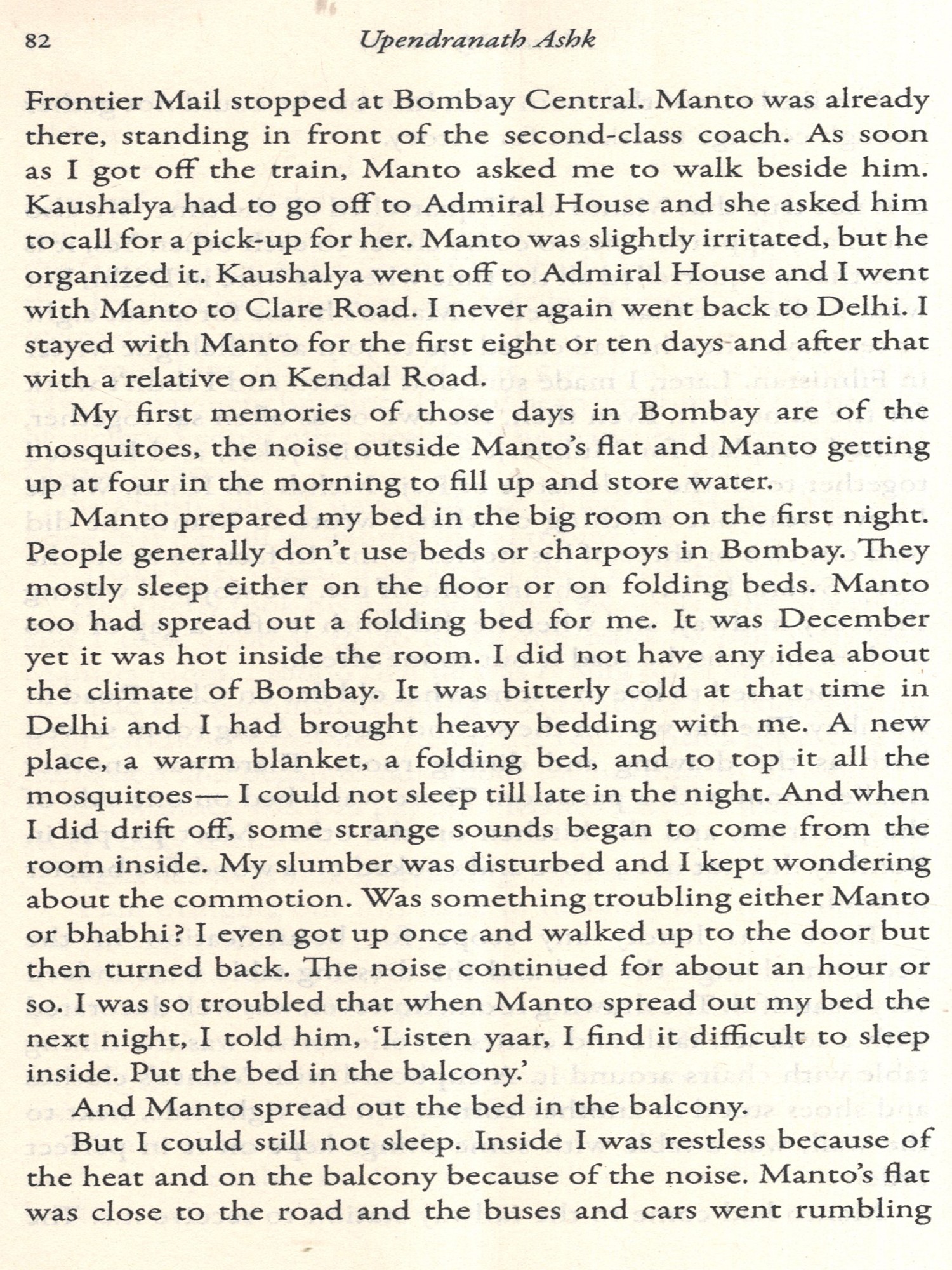 82 Upendranath Ashk

Frontier Mail stopped at Bombay Central. Manto was already there, standing in front of the second-class coach. As soon as I got off the train, Manto asked me to walk beside him. Kaushalya had to go off to Admiral House and she asked him to call for a pick-up for her. Manto was slightly irritated, but he organized it. Kaushalya went off to Admiral House and I went with Manto to Clare Road. I never again went back to Delhi. I stayed with Manto for the first eight or ten days and after that with a relative on Kendal Road.

My first memories of those days in Bombay are of the mosquitoes, the noise outside Manto's flat and Manto getting up at four in the morning to fill up and store water.

Manto prepared my bed in the big room on the first night. People generally don't use beds or charpoys in Bombay. They mostly sleep either on the floor or on folding beds. Manto too had spread out a folding bed for me. It was December yet it was hot inside the room. I did not have any idea about the climate of Bombay. It was bitterly cold at that time in Delhi and I had brought heavy bedding with me. A new place, a warm blanket, a folding bed, and to top it all the mosquitoes— I could not sleep till late in the night. And when I did drift off, some strange sounds began to come from the room inside. My slumber was disturbed and I kept wondering about the commotion. Was something troubling either Manto or bhabhi? I even got up once and walked up to the door but then turned back. The noise continued for about an hour or so. I was so troubled that when Manto spread out my bed the next night, I told him, 'Listen yaar, I find it difficult to sleep inside. Put the bed in the balcony.'

And Manto spread out the bed in the balcony.

But I could still not sleep. Inside I was restless because of the heat and on the balcony because of the noise. Manto's flat was close to the road and the buses and cars went rumbling